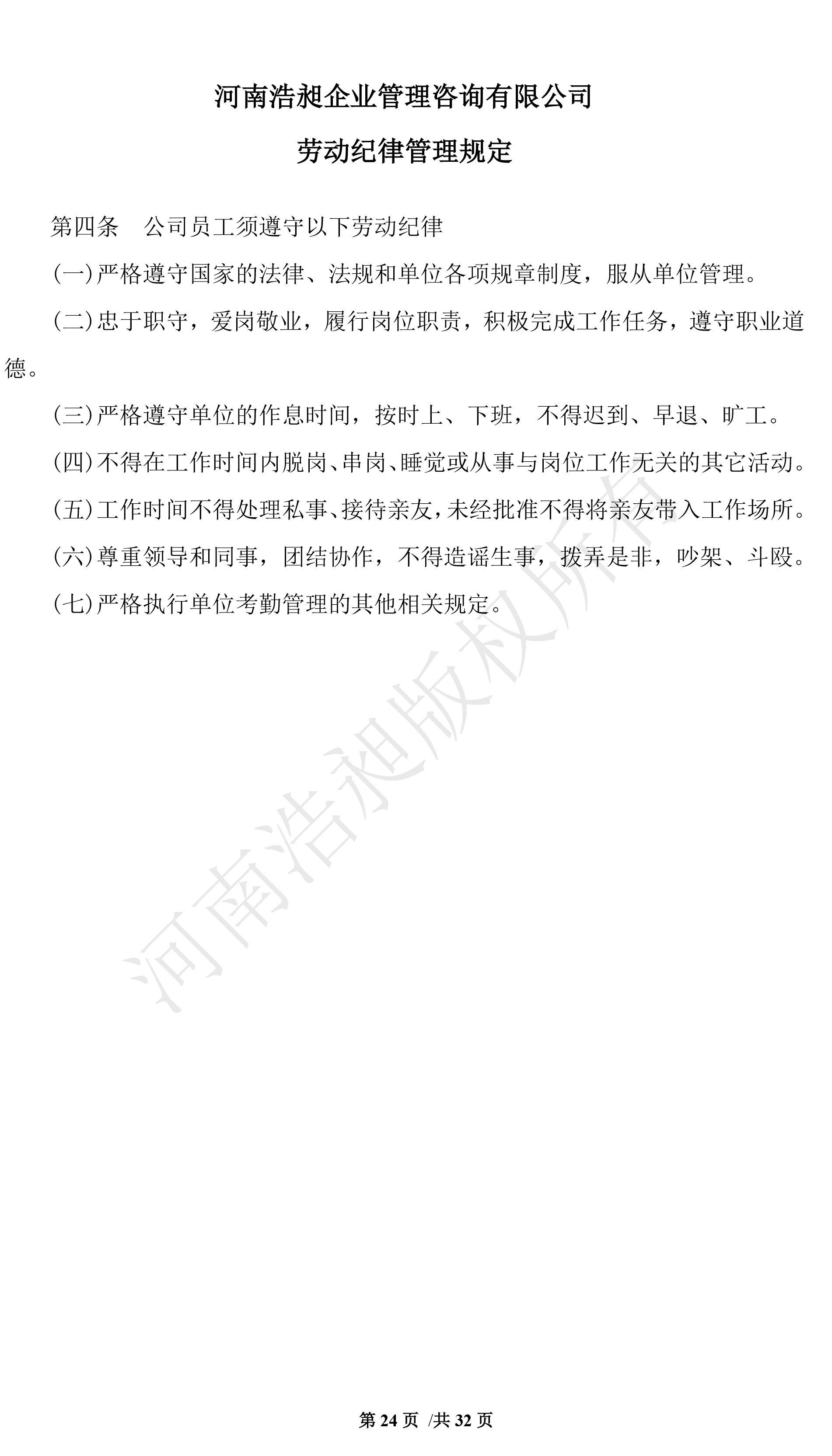 河南浩昶企业管理咨询有限公司

劳动纪律管理规定

第四条　公司员工须遵守以下劳动纪律

(一)严格遵守国家的法律、法规和单位各项规章制度，服从单位管理。

(二)忠于职守，爱岗敬业，履行岗位职责，积极完成工作任务，遵守职业道德。

(三)严格遵守单位的作息时间，按时上、下班，不得迟到、早退、旷工。

(四)不得在工作时间内脱岗、串岗、睡觉或从事与岗位工作无关的其它活动。

(五)工作时间不得处理私事、接待亲友，未经批准不得将亲友带入工作场所。

(六)尊重领导和同事，团结协作，不得造谣生事，拨弄是非，吵架、斗殴。

(七)严格执行单位考勤管理的其他相关规定。

河南浩昶版权所有

第 24 页 /共 32 页